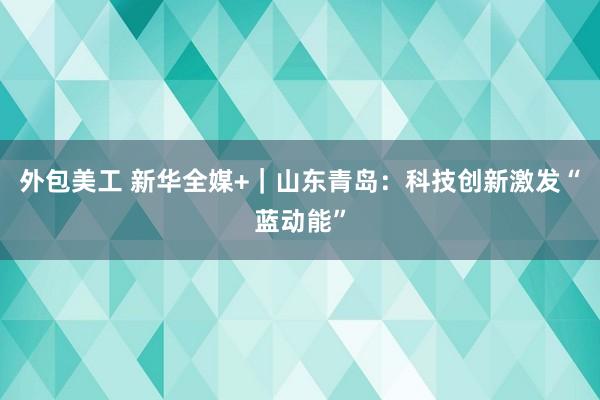 外包美工 新华全媒+｜山东青岛：科技创新激发“蓝动能”